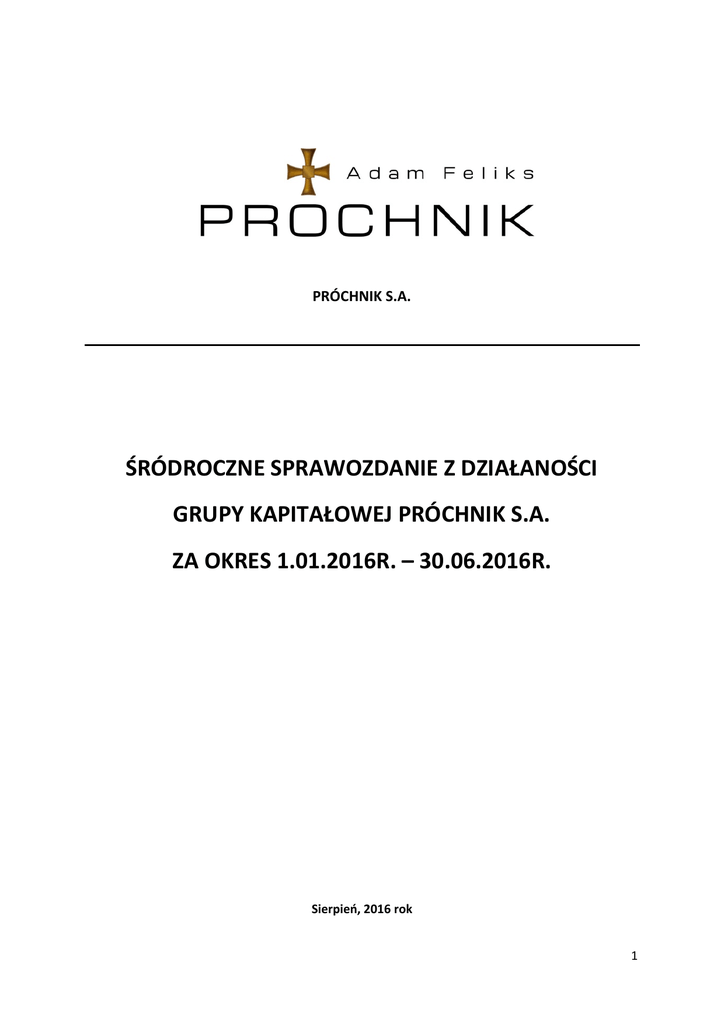 Adam Feliks
PROCHNIK

PRÓCHNIK S.A.

ŚRÓDROCZNE SPRAWOZDANIE Z DZIAŁANOŚCI

GRUPY KAPITAŁOWEJ PRÓCHNIK S.A.

ZA OKRES 1.01.2016R. – 30.06.2016R.

Sierpień, 2016 rok

1